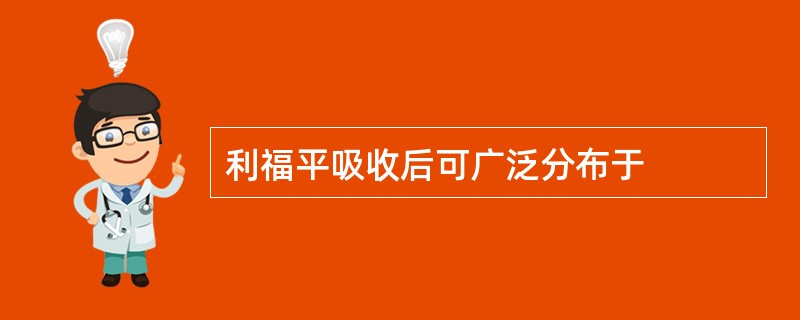 利福平吸收后可广泛分布于